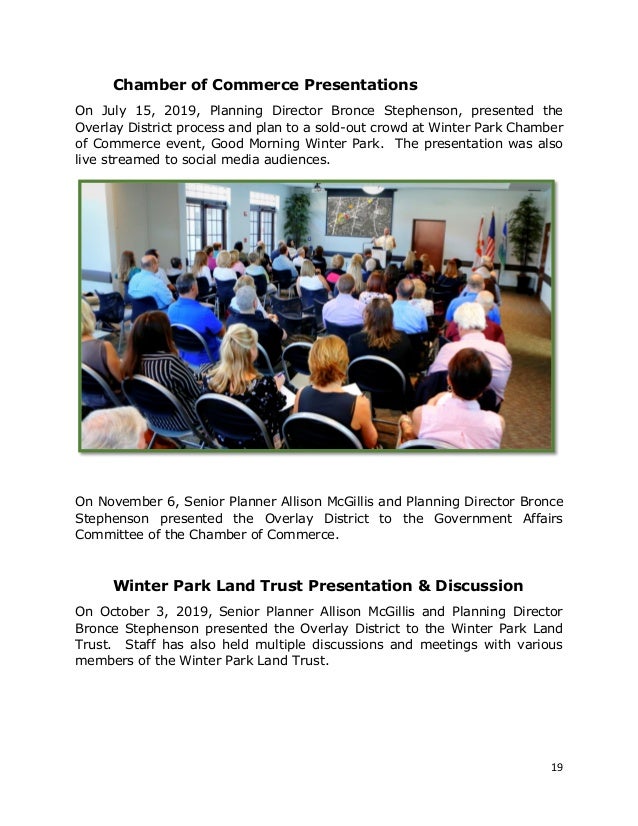 Chamber of Commerce Presentations

On July 15, 2019, Planning Director Bronce Stephenson, presented the Overlay District process and plan to a sold-out crowd at Winter Park Chamber of Commerce event, Good Morning Winter Park. The presentation was also live streamed to social media audiences.

On November 6, Senior Planner Allison McGillis and Planning Director Bronce Stephenson presented the Overlay District to the Government Affairs Committee of the Chamber of Commerce.

Winter Park Land Trust Presentation & Discussion

On October 3, 2019, Senior Planner Allison McGillis and Planning Director Bronce Stephenson presented the Overlay District to the Winter Park Land Trust. Staff has also held multiple discussions and meetings with various members of the Winter Park Land Trust.

19